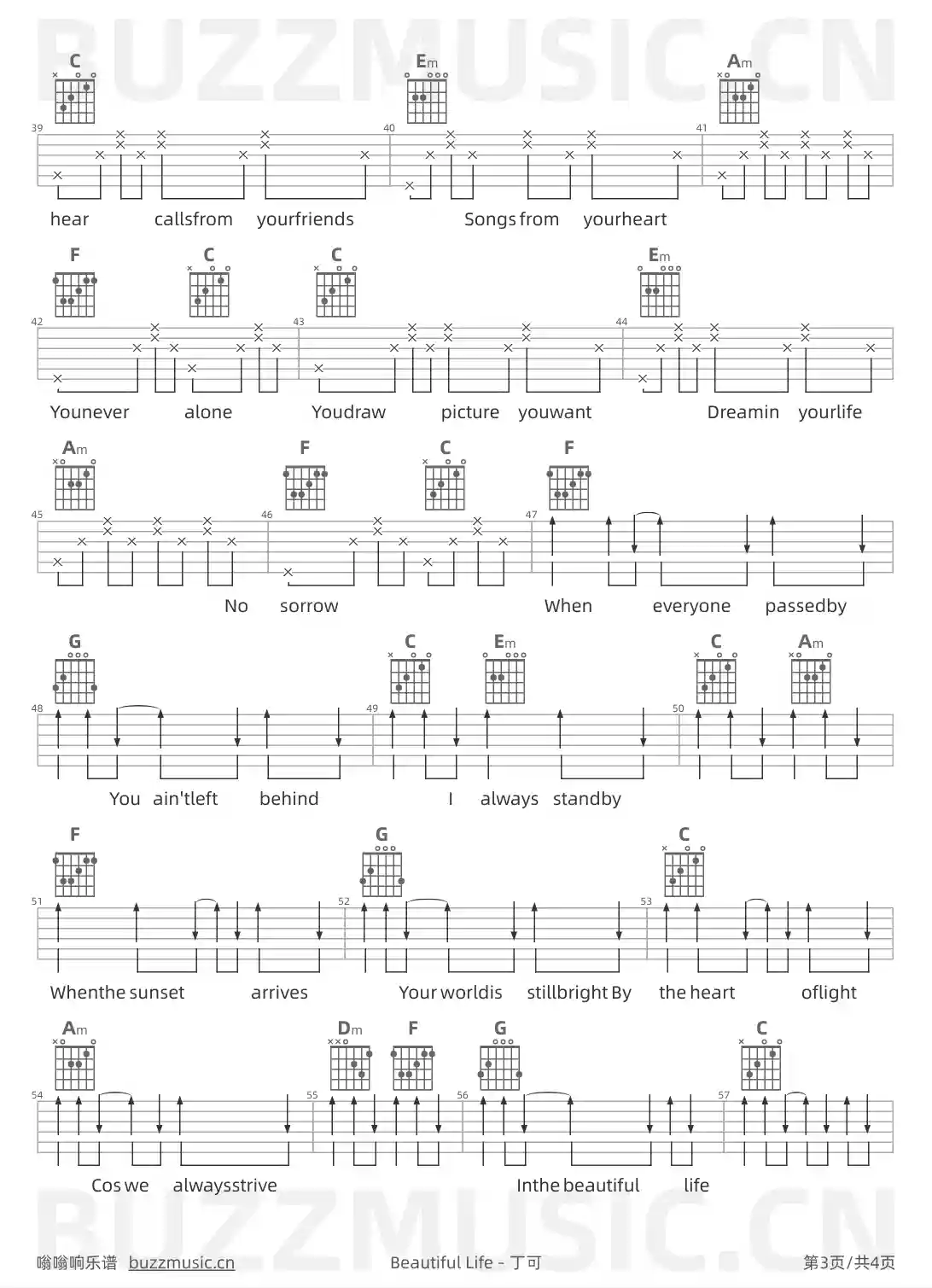 C Em Am

39 40 41

hear callsfrom yourfriends Songs from yourheart

F C C Em

42 43 44

Younever alone Youdraw picture youwant Dreamin yourlife

Am F C F

45 46 47

No sorrow When everyone passedby

G C Em C Am

48 49 50

You ain'tleft behind I always standby

F G C

51 52 53

Whenthe sunset arrives Your worldis stillbright By the heart oflight

Am Dm F G C

54 55 56 57

Cos we alwaysstrive Inthe beautiful life

嗡嗡响乐谱 buzzmusic.cn Beautiful Life - 丁可 第3页/共4页

BUZZMUSIC.CN